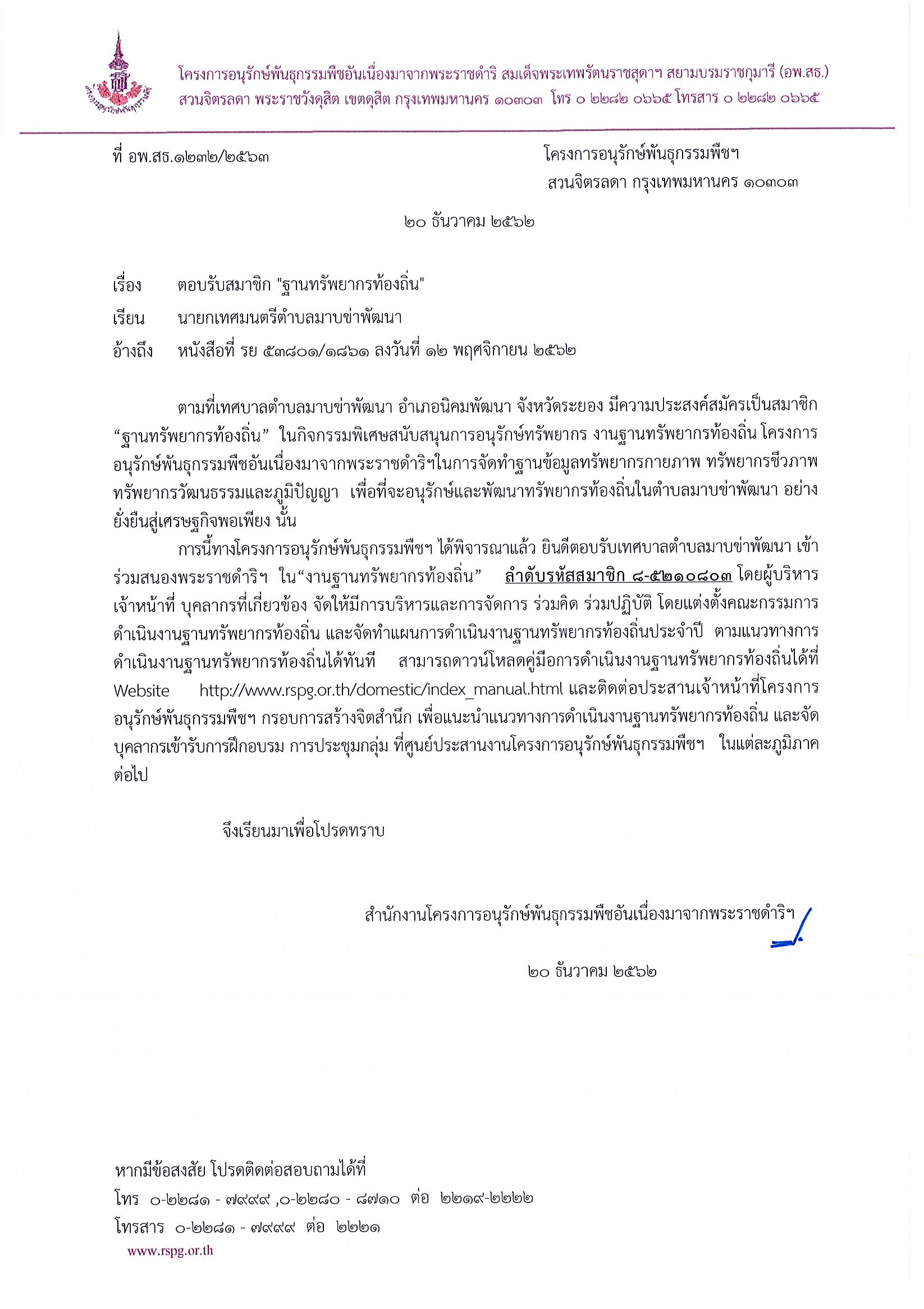 โครงการอนุรักษ์พันธุกรรมพืชอันเนื่องมาจากพระราชดำริ สมเด็จพระเทพรัตนราชสุดาฯ สยามบรมราชกุมารี (อพ.สธ.)
สวนจิตรลดา พระราชวังดุสิต เขตดุสิต กรุงเทพมหานคร ๑๐๓๐๓ โทร ๐ ๒๒๘๒ ๐๖๖๕ โทรสาร ๐ ๒๒๘๒ ๐๖๖๕

ที่ อพ.สธ.๑๒๓๒/๒๕๖๓

โครงการอนุรักษ์พันธุกรรมพืชฯ
สวนจิตรลดา กรุงเทพมหานคร ๑๐๓๐๓

๒๐ ธันวาคม ๒๕๖๒

เรื่อง ตอบรับสมาชิก "ฐานทรัพยากรท้องถิ่น"

เรียน นายกเทศมนตรีตำบลมาบข่าพัฒนา

อ้างถึง หนังสือที่ รย ๕๓๘๐๑/๑๘๖๑ ลงวันที่ ๑๒ พฤศจิกายน ๒๕๖๒

ตามที่เทศบาลตำบลมาบข่าพัฒนา อำเภอนิคมพัฒนา จังหวัดระยอง มีความประสงค์สมัครเป็นสมาชิก “ฐานทรัพยากรท้องถิ่น” ในกิจกรรมพิเศษสนับสนุนการอนุรักษ์ทรัพยากร งานฐานทรัพยากรท้องถิ่น โครงการอนุรักษ์พันธุกรรมพืชอันเนื่องมาจากพระราชดำริฯในการจัดทำฐานข้อมูลทรัพยากรกายภาพ ทรัพยากรชีวภาพ ทรัพยากรวัฒนธรรมและภูมิปัญญา เพื่อที่จะอนุรักษ์และพัฒนาทรัพยากรท้องถิ่นในตำบลมาบข่าพัฒนา อย่างยั่งยืนสู่เศรษฐกิจพอเพียง นั้น

การนี้ทางโครงการอนุรักษ์พันธุกรรมพืชฯ ได้พิจารณาแล้ว ยินดีตอบรับเทศบาลตำบลมาบข่าพัฒนา เข้าร่วมสนองพระราชดำริฯ ใน“งานฐานทรัพยากรท้องถิ่น” ลำดับรหัสสมาชิก ๘-๕๒๑๐๘๐๓ โดยผู้บริหาร เจ้าหน้าที่ บุคลากรที่เกี่ยวข้อง จัดให้มีการบริหารและการจัดการ ร่วมคิด ร่วมปฏิบัติ โดยแต่งตั้งคณะกรรมการดำเนินงานฐานทรัพยากรท้องถิ่น และจัดทำแผนการดำเนินงานฐานทรัพยากรท้องถิ่นประจำปี ตามแนวทางการดำเนินงานฐานทรัพยากรท้องถิ่นได้ทันที สามารถดาวน์โหลดคู่มือการดำเนินงานฐานทรัพยากรท้องถิ่นได้ที่ Website http://www.rspg.or.th/domestic/index_manual.html และติดต่อประสานเจ้าหน้าที่โครงการอนุรักษ์พันธุกรรมพืชฯ กรอบการสร้างจิตสำนึก เพื่อแนะนำแนวทางการดำเนินงานฐานทรัพยากรท้องถิ่น และจัดบุคลากรเข้ารับการฝึกอบรม การประชุมกลุ่ม ที่ศูนย์ประสานงานโครงการอนุรักษ์พันธุกรรมพืชฯ ในแต่ละภูมิภาคต่อไป

จึงเรียนมาเพื่อโปรดทราบ

สำนักงานโครงการอนุรักษ์พันธุกรรมพืชอันเนื่องมาจากพระราชดำริฯ

๒๐ ธันวาคม ๒๕๖๒

หากมีข้อสงสัย โปรดติดต่อสอบถามได้ที่
โทร ๐-๒๒๘๑ - ๗๙๙๙ ,๐-๒๒๘๐ - ๘๗๑๐ ต่อ ๒๒๑๙-๒๒๒๒
โทรสาร ๐-๒๒๘๑ - ๗๙๙๙ ต่อ ๒๒๒๑
www.rspg.or.th